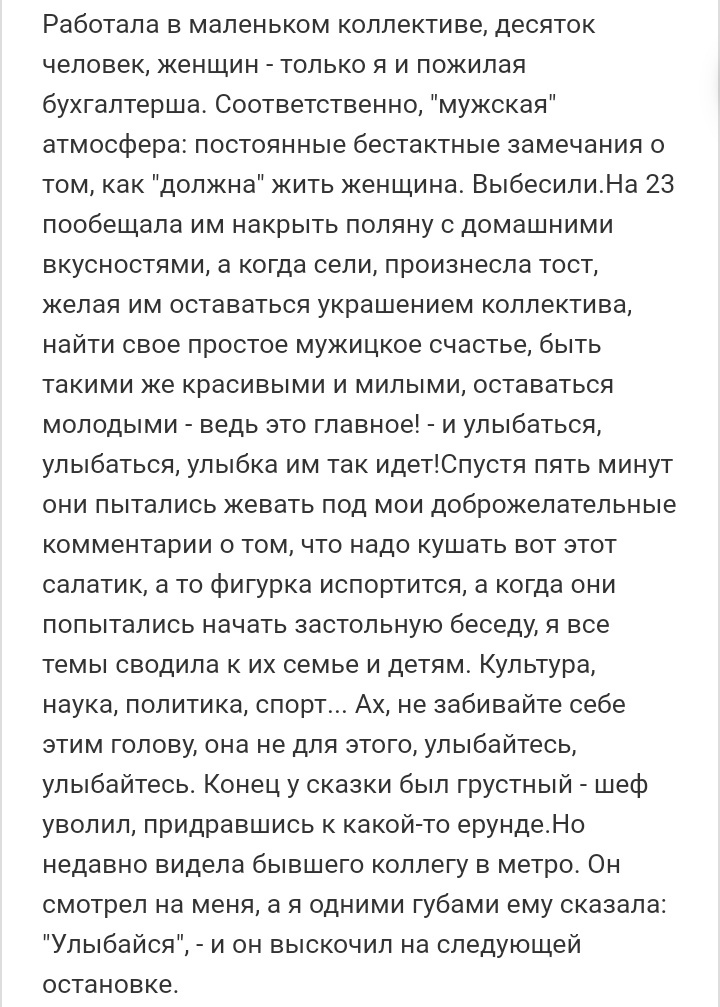 Работала в маленьком коллективе, десяток человек, женщин - только я и пожилая бухгалтерша. Соответственно, "мужская" атмосфера: постоянные бестактные замечания о том, как "должна" жить женщина. Выбесили.На 23 пообещала им накрыть поляну с домашними вкусностями, а когда сели, произнесла тост, желая им оставаться украшением коллектива, найти свое простое мужицкое счастье, быть такими же красивыми и милыми, оставаться молодыми - ведь это главное! - и улыбаться, улыбаться, улыбка им так идет!Спустя пять минут они пытались жевать под мои доброжелательные комментарии о том, что надо кушать вот этот салатик, а то фигурка испортится, а когда они попытались начать застольную беседу, я все темы сводила к их семье и детям. Культура, наука, политика, спорт... Ах, не забивайте себе этим голову, она не для этого, улыбайтесь, улыбайтесь. Конец у сказки был грустный - шеф уволил, придравшись к какой-то ерунде.Но недавно видела бывшего коллегу в метро. Он смотрел на меня, а я одними губами ему сказала: "Улыбайся", - и он выскочил на следующей остановке.